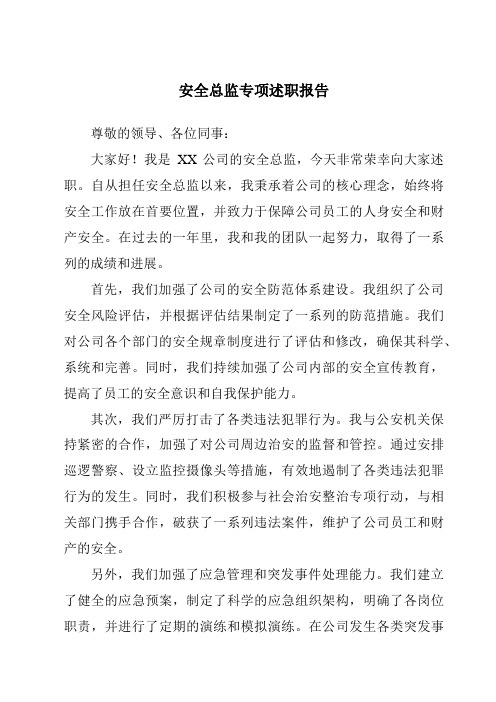 安全总监专项述职报告

尊敬的领导、各位同事：

大家好！我是 XX 公司的安全总监，今天非常荣幸向大家述职。自从担任安全总监以来，我秉承着公司的核心理念，始终将安全工作放在首要位置，并致力于保障公司员工的人身安全和财产安全。在过去的一年里，我和我的团队一起努力，取得了一系列的成绩和进展。

首先，我们加强了公司的安全防范体系建设。我组织了公司安全风险评估，并根据评估结果制定了一系列的防范措施。我们对公司各个部门的安全规章制度进行了评估和修改，确保其科学、系统和完善。同时，我们持续加强了公司内部的安全宣传教育，提高了员工的安全意识和自我保护能力。

其次，我们严厉打击了各类违法犯罪行为。我与公安机关保持紧密的合作，加强了对公司周边治安的监督和管控。通过安排巡逻警察、设立监控摄像头等措施，有效地遏制了各类违法犯罪行为的发生。同时，我们积极参与社会治安整治专项行动，与相关部门携手合作，破获了一系列违法案件，维护了公司员工和财产的安全。

另外，我们加强了应急管理和突发事件处理能力。我们建立了健全的应急预案，制定了科学的应急组织架构，明确了各岗位职责，并进行了定期的演练和模拟演练。在公司发生各类突发事